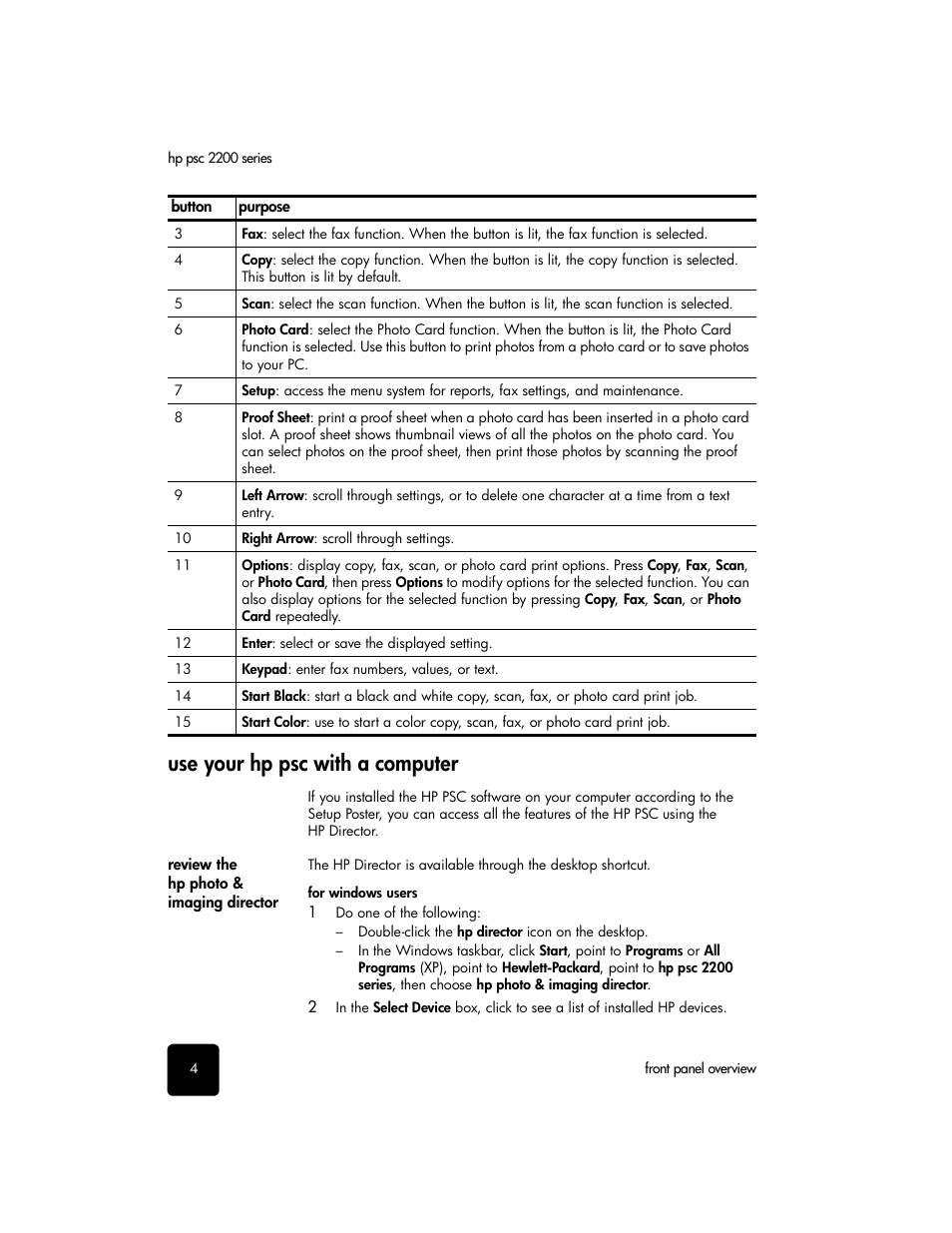 hp psc 2200 series

| button | purpose |
|---|---|
| 3 | Fax: select the fax function. When the button is lit, the fax function is selected. |
| 4 | Copy: select the copy function. When the button is lit, the copy function is selected. This button is lit by default. |
| 5 | Scan: select the scan function. When the button is lit, the scan function is selected. |
| 6 | Photo Card: select the Photo Card function. When the button is lit, the Photo Card function is selected. Use this button to print photos from a photo card or to save photos to your PC. |
| 7 | Setup: access the menu system for reports, fax settings, and maintenance. |
| 8 | Proof Sheet: print a proof sheet when a photo card has been inserted in a photo card slot. A proof sheet shows thumbnail views of all the photos on the photo card. You can select photos on the proof sheet, then print those photos by scanning the proof sheet. |
| 9 | Left Arrow: scroll through settings, or to delete one character at a time from a text entry. |
| 10 | Right Arrow: scroll through settings. |
| 11 | Options: display copy, fax, scan, or photo card print options. Press Copy, Fax, Scan, or Photo Card, then press Options to modify options for the selected function. You can also display options for the selected function by pressing Copy, Fax, Scan, or Photo Card repeatedly. |
| 12 | Enter: select or save the displayed setting. |
| 13 | Keypad: enter fax numbers, values, or text. |
| 14 | Start Black: start a black and white copy, scan, fax, or photo card print job. |
| 15 | Start Color: use to start a color copy, scan, fax, or photo card print job. |

use your hp psc with a computer

If you installed the HP PSC software on your computer according to the Setup Poster, you can access all the features of the HP PSC using the HP Director.

review the hp photo & imaging director

The HP Director is available through the desktop shortcut.

for windows users

1 Do one of the following:
– Double-click the hp director icon on the desktop.
– In the Windows taskbar, click Start, point to Programs or All Programs (XP), point to Hewlett-Packard, point to hp psc 2200 series, then choose hp photo & imaging director.

2 In the Select Device box, click to see a list of installed HP devices.

4

front panel overview